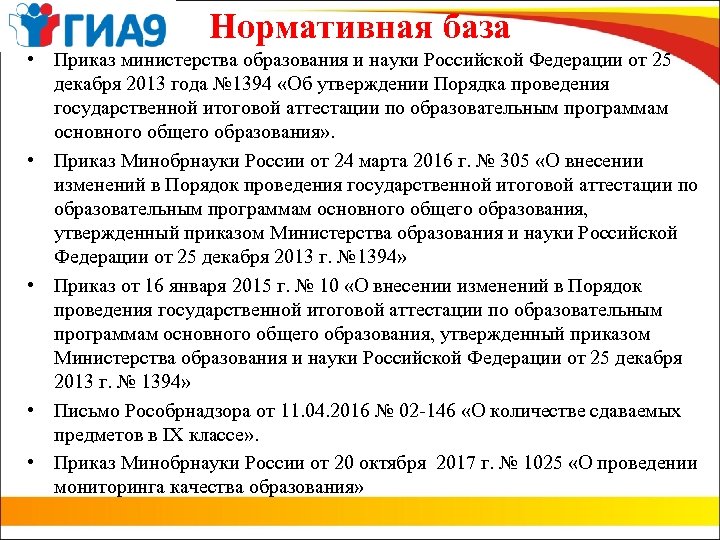 ГИА9

Нормативная база

• Приказ министерства образования и науки Российской Федерации от 25 декабря 2013 года №1394 «Об утверждении Порядка проведения государственной итоговой аттестации по образовательным программам основного общего образования».

• Приказ Минобрнауки России от 24 марта 2016 г. № 305 «О внесении изменений в Порядок проведения государственной итоговой аттестации по образовательным программам основного общего образования, утвержденный приказом Министерства образования и науки Российской Федерации от 25 декабря 2013 г. №1394»

• Приказ от 16 января 2015 г. № 10 «О внесении изменений в Порядок проведения государственной итоговой аттестации по образовательным программам основного общего образования, утвержденный приказом Министерства образования и науки Российской Федерации от 25 декабря 2013 г. № 1394»

• Письмо Рособрнадзора от 11.04.2016 № 02-146 «О количестве сдаваемых предметов в IX классе».

• Приказ Минобрнауки России от 20 октября 2017 г. № 1025 «О проведении мониторинга качества образования»